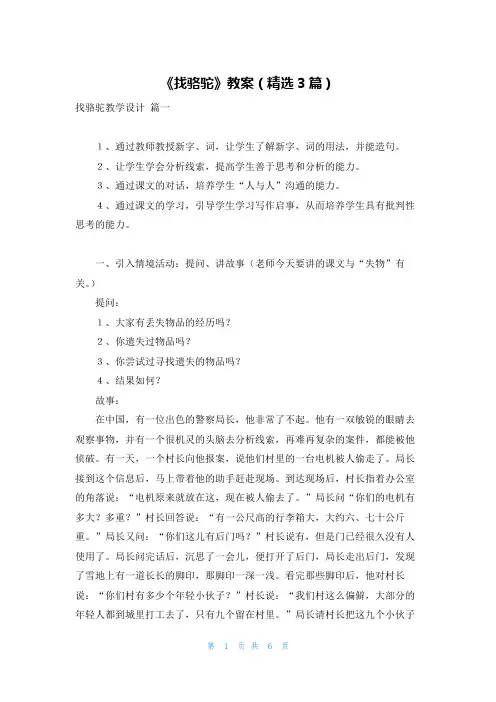 《找骆驼》教案（精选3篇）

找骆驼教学设计 篇一

1、通过教师教授新字、词，让学生了解新字、词的用法，并能造句。

2、让学生学会分析线索，提高学生善于思考和分析的能力。

3、通过课文的对话，培养学生“人与人”沟通的能力。

4、通过课文的学习，引导学生学习写作启事，从而培养学生具有批判性思考的能力。

一、引入情境活动：提问、讲故事（老师今天要讲的课文与“失物”有关。）

提问：

1、大家有丢失物品的经历吗？

2、你遗失过物品吗？

3、你尝试过寻找遗失的物品吗？

4、结果如何？

故事：

在中国，有一位出色的警察局长，他非常了不起。他有一双敏锐的眼睛去观察事物，并有一个很机灵的头脑去分析线索，再难再复杂的案件，都能被他侦破。有一天，一个村长向他报案，说他们村里的一台电机被人偷走了。局长接到这个信息后，马上带着他的助手赶赴现场。到达现场后，村长指着办公室的角落说：“电机原来就放在这，现在被人偷去了。”局长问“你们的电机有多大？多重？”村长回答说：“有一公尺高的行李箱大，大约六、七十公斤重。”局长又问：“你们这儿有后门吗？”村长说有，但是门已经很久没有人使用了。局长问完话后，沉思了一会儿，便打开了后门，局长走出后门，发现了雪地上有一道长长的脚印，那脚印一深一浅。看完那些脚印后，他对村长说：“你们村有多少个年轻小伙子？”村长说：“我们村这么偏僻，大部分的年轻人都到城里打工去了，只有九个留在村里。”局长请村长把这九个小伙子

第 1 页 共 6 页